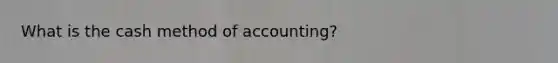 What is the cash method of accounting?